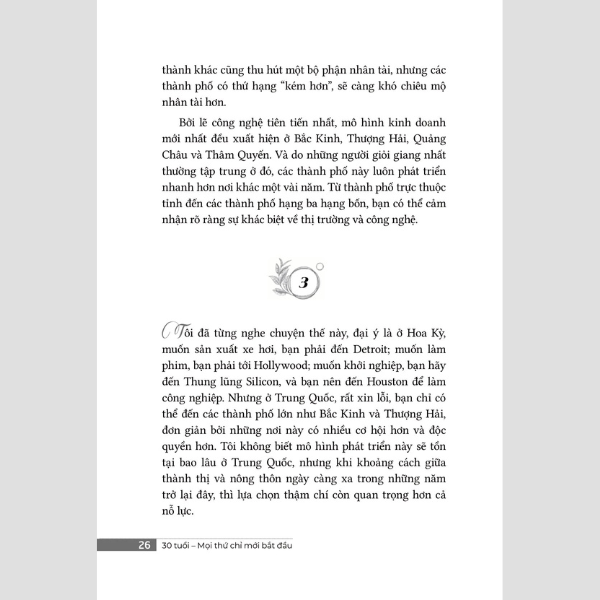 thành khác cũng thu hút một bộ phận nhân tài, nhưng các thành phố có thứ hạng "kém hơn", sẽ càng khó chiêu mộ nhân tài hơn.

Bởi lẽ công nghệ tiên tiến nhất, mô hình kinh doanh mới nhất đều xuất hiện ở Bắc Kinh, Thượng Hải, Quảng Châu và Thâm Quyến. Và do những người giỏi giang nhất thường tập trung ở đó, các thành phố này luôn phát triển nhanh hơn nơi khác một vài năm. Từ thành phố trực thuộc tỉnh đến các thành phố hạng ba hạng bốn, bạn có thể cảm nhận rõ ràng sự khác biệt về thị trường và công nghệ.

3

Tôi đã từng nghe chuyện thế này, đại ý là ở Hoa Kỳ, muốn sản xuất xe hơi, bạn phải đến Detroit; muốn làm phim, bạn phải tới Hollywood; muốn khởi nghiệp, bạn hãy đến Thung lũng Silicon, và bạn nên đến Houston để làm công nghiệp. Nhưng ở Trung Quốc, rất xin lỗi, bạn chỉ có thể đến các thành phố lớn như Bắc Kinh và Thượng Hải, đơn giản bởi những nơi này có nhiều cơ hội hơn và độc quyền hơn. Tôi không biết mô hình phát triển này sẽ tồn tại bao lâu ở Trung Quốc, nhưng khi khoảng cách giữa thành thị và nông thôn ngày càng xa trong những năm trở lại đây, thì lựa chọn thậm chí còn quan trọng hơn cả nỗ lực.

26 30 tuổi – Mọi thứ chỉ mới bắt đầu